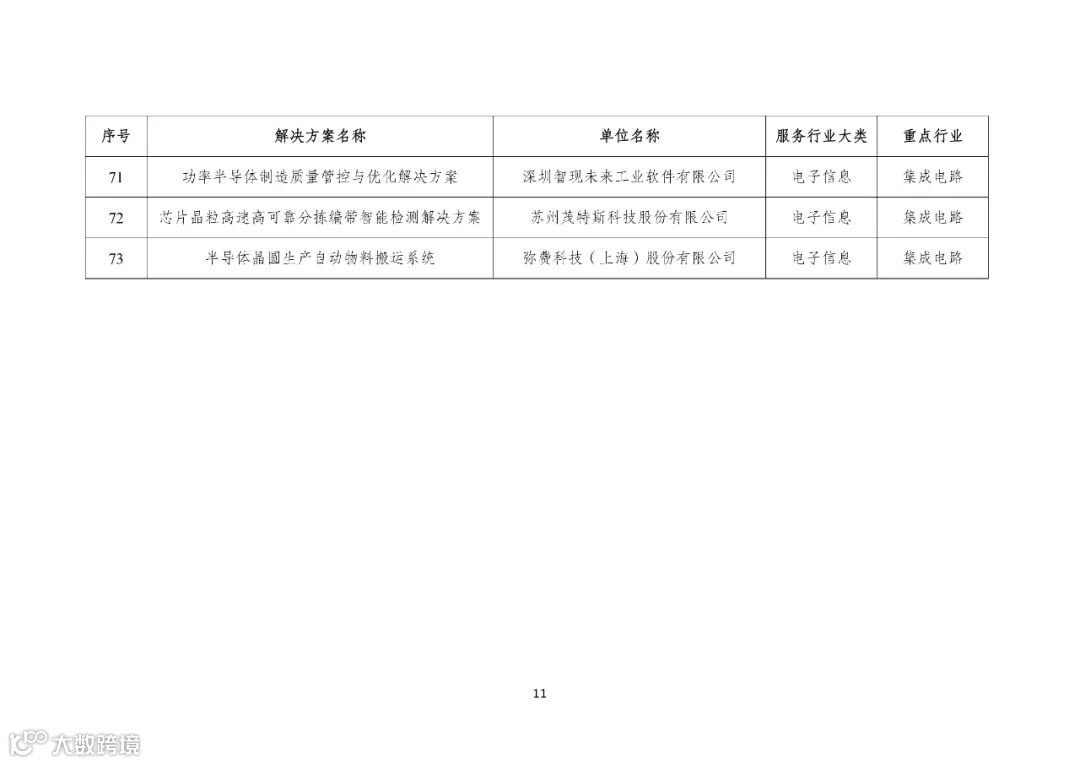 | 序号 | 解决方案名称 | 单位名称 | 服务行业大类 | 重点行业 |
|---|---|---|---|---|
| 71 | 功率半导体制造质量管控与优化解决方案 | 深圳智现未来工业软件有限公司 | 电子信息 | 集成电路 |
| 72 | 芯片晶粒高速高可靠分拣编带智能检测解决方案 | 苏州茂特斯科技股份有限公司 | 电子信息 | 集成电路 |
| 73 | 半导体晶圆生产自动物料搬运系统 | 弥费科技（上海）股份有限公司 | 电子信息 | 集成电路 |

11

大数跨境